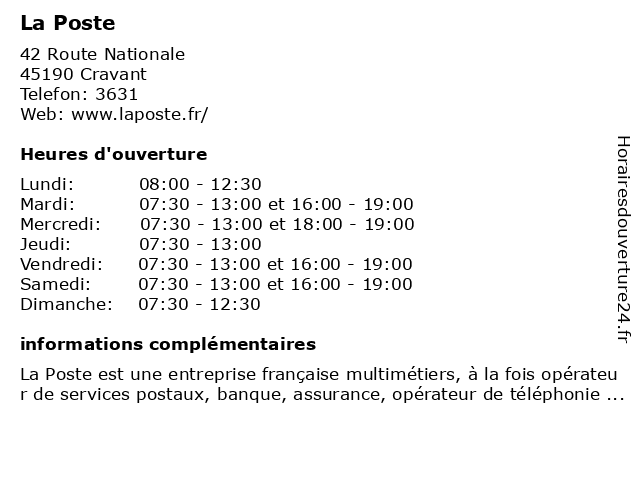 La Poste

42 Route Nationale
45190 Cravant
Telefon: 3631
Web: www.laposte.fr/

Heures d'ouverture

Lundi: 08:00 - 12:30
Mardi: 07:30 - 13:00 et 16:00 - 19:00
Mercredi: 07:30 - 13:00 et 18:00 - 19:00
Jeudi: 07:30 - 13:00
Vendredi: 07:30 - 13:00 et 16:00 - 19:00
Samedi: 07:30 - 13:00 et 16:00 - 19:00
Dimanche: 07:30 - 12:30

informations complémentaires

La Poste est une entreprise française multimétiers, à la fois opérateur de services postaux, banque, assurance, opérateur de téléphonie ...

Horairesdouverture24.fr